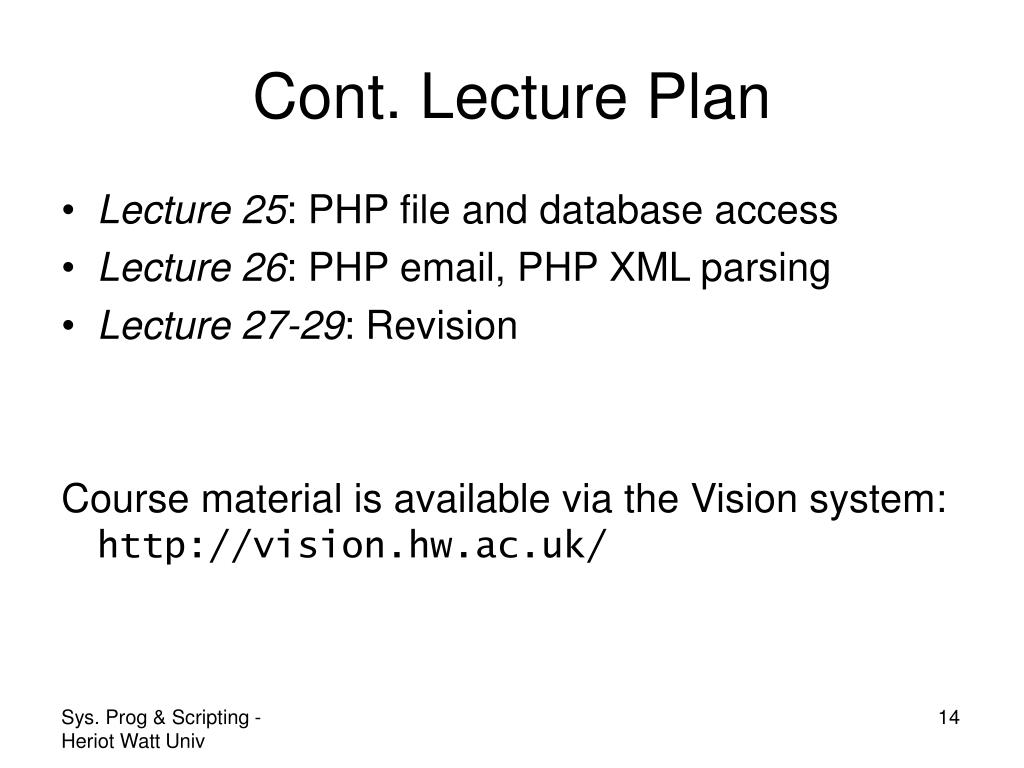 Cont. Lecture Plan

• Lecture 25: PHP file and database access
• Lecture 26: PHP email, PHP XML parsing
• Lecture 27-29: Revision

Course material is available via the Vision system: http://vision.hw.ac.uk/

Sys. Prog & Scripting - Heriot Watt Univ

14